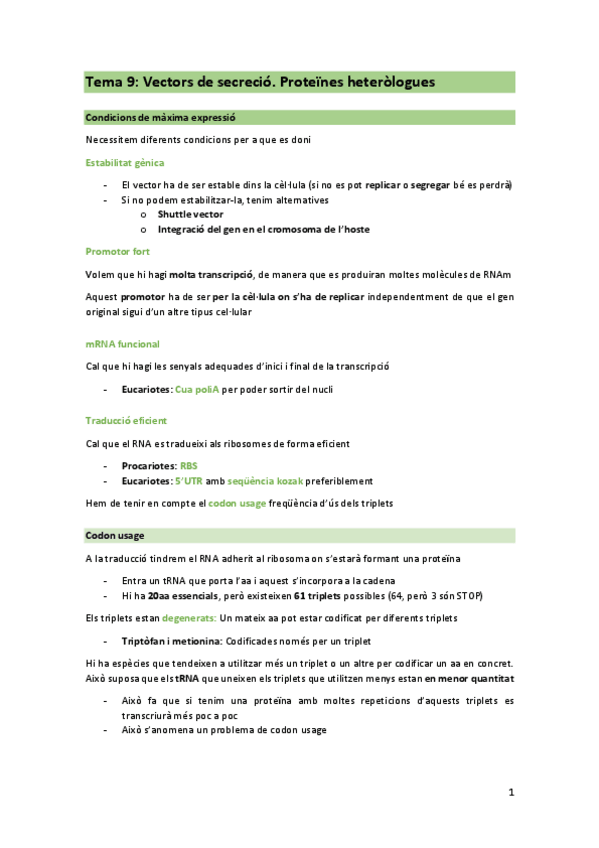 Tema 9: Vectors de secreció. Proteïnes heteròlogues

Condicions de màxima expressió

Necessitem diferents condicions per a que es doni

Estabilitat gènica

- El vector ha de ser estable dins la cèl·lula (si no es pot replicar o segregar bé es perdrà)
- Si no podem estabilitzar-la, tenim alternatives
  o Shuttle vector
  o Integració del gen en el cromosoma de l'hoste

Promotor fort

Volem que hi hagi molta transcripció, de manera que es produiran moltes molècules de RNAm

Aquest promotor ha de ser per la cèl·lula on s'ha de replicar independentment de que el gen original sigui d'un altre tipus cel·lular

mRNA funcional

Cal que hi hagi les senyals adequades d'inici i final de la transcripció

- Eucariotes: Cua poliA per poder sortir del nucli

Traducció eficient

Cal que el RNA es tradueixi als ribosomes de forma eficient

- Procariotes: RBS
- Eucariotes: 5'UTR amb seqüència kozak preferiblement

Hem de tenir en compte el codon usage freqüència d'ús dels triplets

Codon usage

A la traducció tindrem el RNA adherit al ribosoma on s'estarà formant una proteïna

- Entra un tRNA que porta l'aa i aquest s'incorpora a la cadena
- Hi ha 20aa essencials, però existeixen 61 triplets possibles (64, però 3 són STOP)

Els triplets estan degenerats: Un mateix aa pot estar codificat per diferents triplets

- Triptòfan i metionina: Codificades només per un triplet

Hi ha espècies que tendeixen a utilitzar més un triplet o un altre per codificar un aa en concret. Això suposa que els tRNA que uneixen els triplets que utilitzen menys estan en menor quantitat

- Això fa que si tenim una proteïna amb moltes repeticions d'aquests triplets es transcriurà més poc a poc
- Això s'anomena un problema de codon usage

1